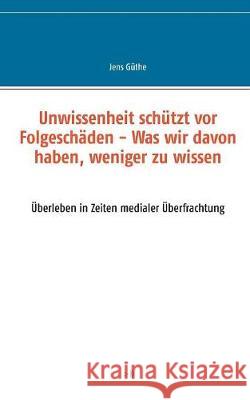 Jens Güthe

Unwissenheit schützt vor Folgeschäden – Was wir davon haben, weniger zu wissen

Überleben in Zeiten medialer Überfrachtung

Kraina Książek